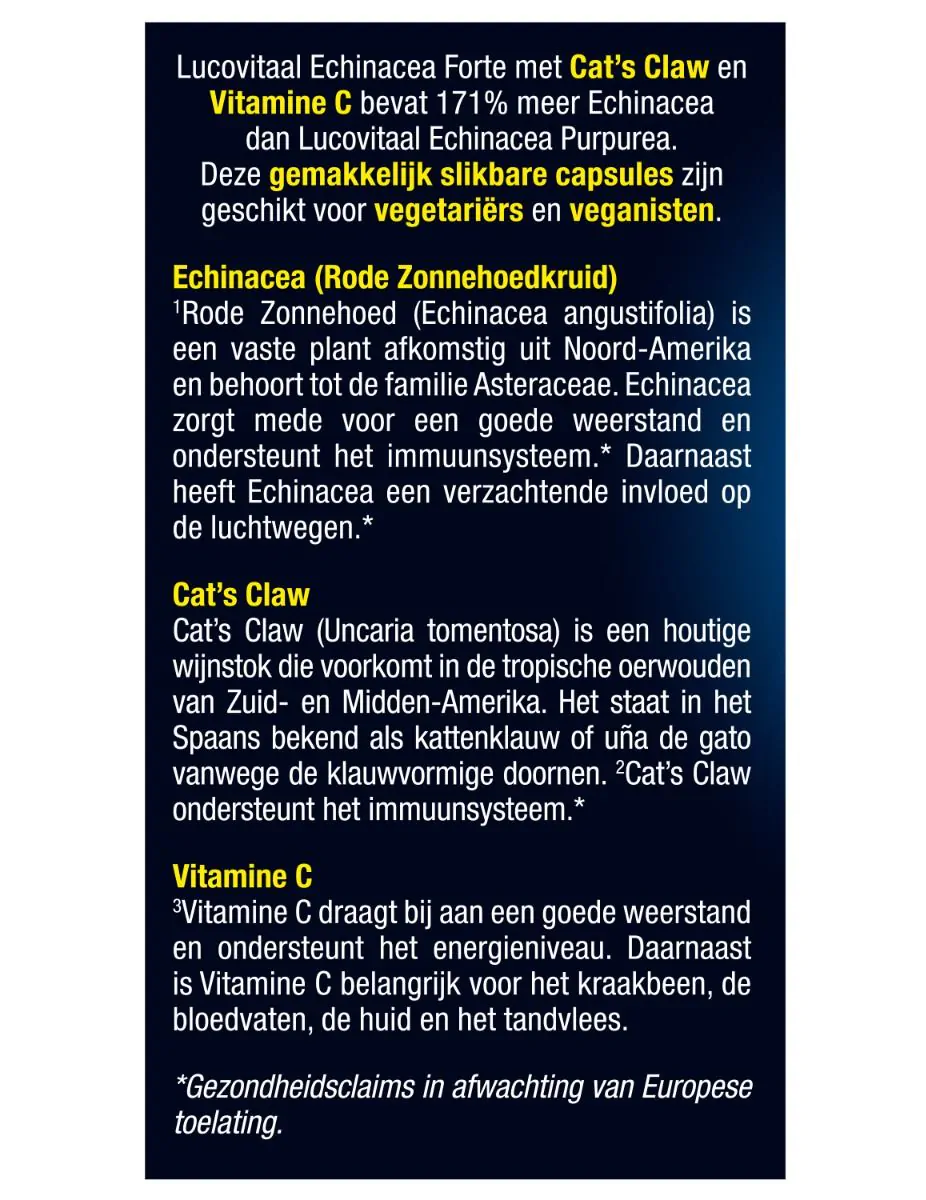 Lucovitaal Echinacea Forte met Cat's Claw en Vitamine C bevat 171% meer Echinacea dan Lucovitaal Echinacea Purpurea. Deze gemakkelijk slikbare capsules zijn geschikt voor vegetariërs en veganisten.

Echinacea (Rode Zonnehoedkruid)
$^{1}$Rode Zonnehoed (Echinacea angustifolia) is een vaste plant afkomstig uit Noord-Amerika en behoort tot de familie Asteraceae. Echinacea zorgt mede voor een goede weerstand en ondersteunt het immuunsysteem.* Daarnaast heeft Echinacea een verzachtende invloed op de luchtwegen.*

Cat's Claw
Cat's Claw (Uncaria tomentosa) is een houtige wijnstok die voorkomt in de tropische oerwouden van Zuid- en Midden-Amerika. Het staat in het Spaans bekend als kattenklauw of uña de gato vanwege de klauwvormige doornen. $^{2}$Cat's Claw ondersteunt het immuunsysteem.*

Vitamine C
$^{3}$Vitamine C draagt bij aan een goede weerstand en ondersteunt het energieniveau. Daarnaast is Vitamine C belangrijk voor het kraakbeen, de bloedvaten, de huid en het tandvlees.

*Gezondheidsclaims in afwachting van Europese toelating.